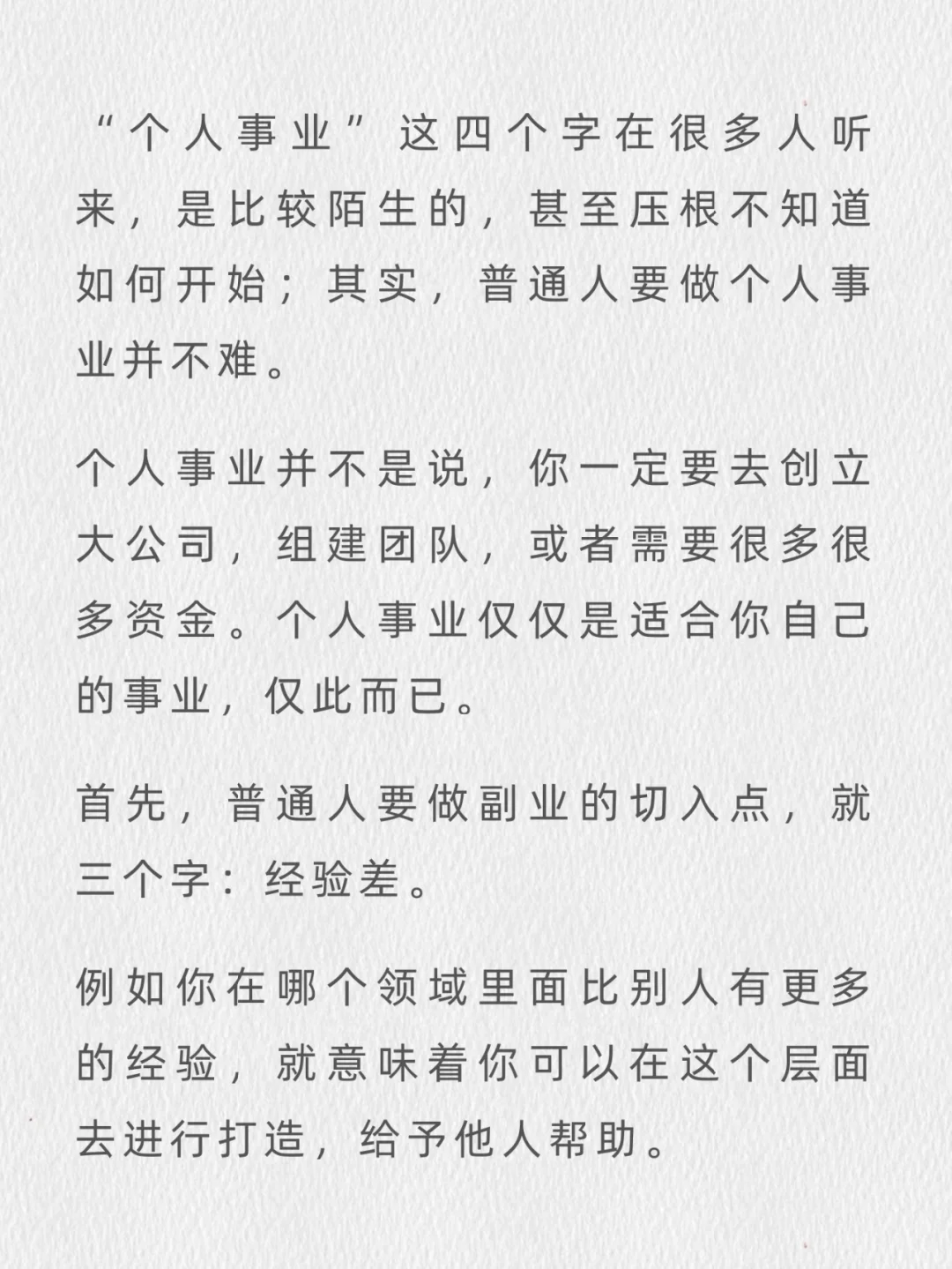 “个人事业”这四个字在很多人听来，是比较陌生的，甚至压根不知道如何开始；其实，普通人要做个人事业并不难。

个人事业并不是说，你一定要去创立大公司，组建团队，或者需要很多很多资金。个人事业仅仅是适合你自己的事业，仅此而已。

首先，普通人要做副业的切入点，就三个字：经验差。

例如你在哪个领域里面比别人有更多的经验，就意味着你可以在这个层面去进行打造，给予他人帮助。